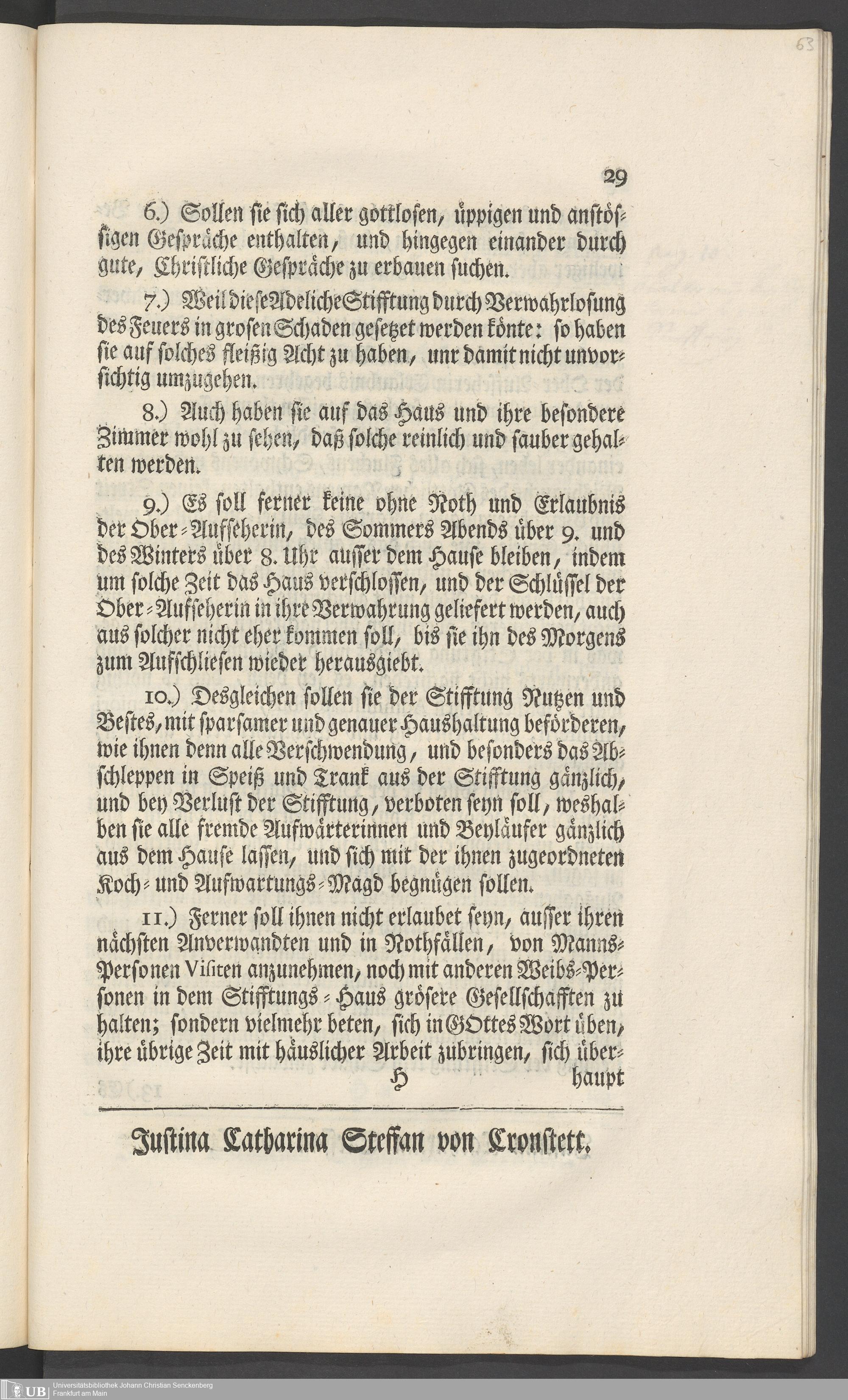 63

29

6.) Sollen sie sich aller gottlosen, üppigen und anstössigen Gespräche enthalten, und hingegen einander durch gute, Christliche Gespräche zu erbauen suchen.

7.) Weil diese Adeliche Stifftung durch Verwahrlosung des Feuers in grosen Schaden gesetzet werden könte: so haben sie auf solches fleißig Acht zu haben, unr damit nicht unvorsichtig umzugehen.

8.) Auch haben sie auf das Haus und ihre besondere Zimmer wohl zu sehen, daß solche reinlich und sauber gehalten werden.

9.) Es soll ferner keine ohne Noth und Erlaubnis der Ober-Aufseherin, des Sommers Abends über 9. und des Winters über 8. Uhr ausser dem Hause bleiben, indem um solche Zeit das Haus verschlossen, und der Schlüssel der Ober-Aufseherin in ihre Verwahrung geliefert werden, auch aus solcher nicht eher kommen soll, bis sie ihn des Morgens zum Aufschliesen wieder herausgiebt.

10.) Desgleichen sollen sie der Stifftung Nutzen und Bestes, mit sparsamer und genauer Haushaltung beförderen, wie ihnen denn alle Verschwendung, und besonders das Abschleppen in Speiß und Trank aus der Stifftung gänzlich, und bey Verlust der Stifftung, verboten seyn soll, weshalben sie alle fremde Aufwärterinnen und Beyläufer gänzlich aus dem Hause lassen, und sich mit der ihnen zugeordneten Koch- und Aufwartungs-Magd begnügen sollen.

11.) Ferner soll ihnen nicht erlaubet seyn, ausser ihren nächsten Anverwandten und in Nothfällen, von Manns-Personen Visiten anzunehmen, noch mit anderen Weibs-Personen in dem Stifftungs-Haus grösere Gesellschafften zu halten; sondern vielmehr beten, sich in GOttes Wort üben, ihre übrige Zeit mit häuslicher Arbeit zubringen, sich über-

H haupt

Justina Catharina Steffan von Cronstett.

UB Universitätsbibliothek Johann Christian Senckenberg Frankfurt am Main